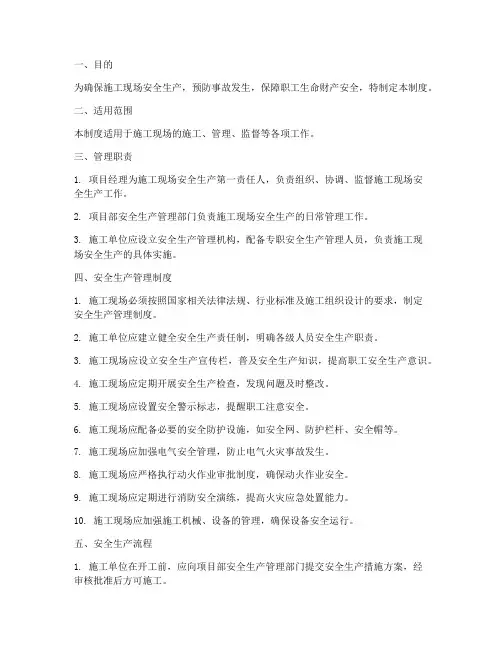 一、目的

为确保施工现场安全生产，预防事故发生，保障职工生命财产安全，特制定本制度。

二、适用范围

本制度适用于施工现场的施工、管理、监督等各项工作。

三、管理职责

1. 项目经理为施工现场安全生产第一责任人，负责组织、协调、监督施工现场安全生产工作。

2. 项目部安全生产管理部门负责施工现场安全生产的日常管理工作。

3. 施工单位应设立安全生产管理机构，配备专职安全生产管理人员，负责施工现场安全生产的具体实施。

四、安全生产管理制度

1. 施工现场必须按照国家相关法律法规、行业标准及施工组织设计的要求，制定安全生产管理制度。

2. 施工单位应建立健全安全生产责任制，明确各级人员安全生产职责。

3. 施工现场应设立安全生产宣传栏，普及安全生产知识，提高职工安全生产意识。

4. 施工现场应定期开展安全生产检查，发现问题及时整改。

5. 施工现场应设置安全警示标志，提醒职工注意安全。

6. 施工现场应配备必要的安全防护设施，如安全网、防护栏杆、安全帽等。

7. 施工现场应加强电气安全管理，防止电气火灾事故发生。

8. 施工现场应严格执行动火作业审批制度，确保动火作业安全。

9. 施工现场应定期进行消防安全演练，提高火灾应急处置能力。

10. 施工现场应加强施工机械、设备的管理，确保设备安全运行。

五、安全生产流程

1. 施工单位在开工前，应向项目部安全生产管理部门提交安全生产措施方案，经审核批准后方可施工。